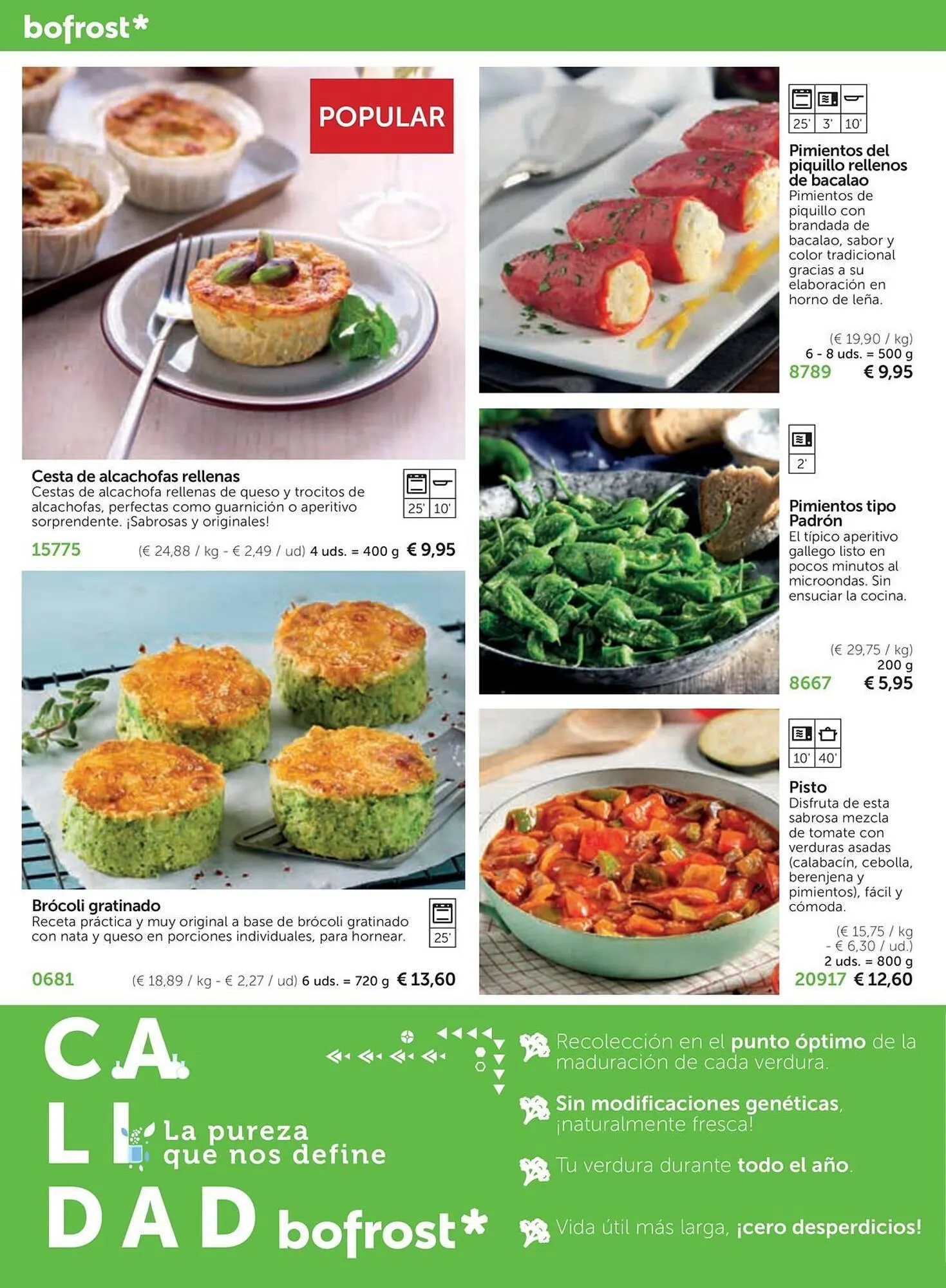 bofrost*

POPULAR

Cesta de alcachofas rellenas
Cestas de alcachofa rellenas de queso y trocitos de alcachofas, perfectas como guarnición o aperitivo sorprendente. ¡Sabrosas y originales!

25' 10'

15775 (€ 24,88 / kg - € 2,49 / ud) 4 uds. = 400 g € 9,95

Brócoli gratinado
Receta práctica y muy original a base de brócoli gratinado con nata y queso en porciones individuales, para hornear.

25'

0681 (€ 18,89 / kg - € 2,27 / ud) 6 uds. = 720 g € 13,60

25' 3' 10'

Pimientos del piquillo rellenos de bacalao
Pimientos de piquillo con brandada de bacalao, sabor y color tradicional gracias a su elaboración en horno de leña.

(€ 19,90 / kg)
6 - 8 uds. = 500 g
8789 € 9,95

2'

Pimientos tipo Padrón
El típico aperitivo gallego listo en pocos minutos al microondas. Sin ensuciar la cocina.

(€ 29,75 / kg)
200 g
8667 € 5,95

10' 40'

Pisto
Disfruta de esta sabrosa mezcla de tomate con verduras asadas (calabacín, cebolla, berenjena y pimientos), fácil y cómoda.

(€ 15,75 / kg - € 6,30 / ud.)
2 uds. = 800 g
20917 € 12,60

CA LI DAD
La pureza que nos define
bofrost*

Recolección en el punto óptimo de la maduración de cada verdura.

Sin modificaciones genéticas, ¡naturalmente fresca!

Tu verdura durante todo el año.

Vida útil más larga, ¡cero desperdicios!